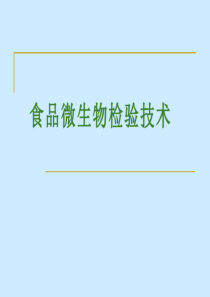 食品微生物检验技术